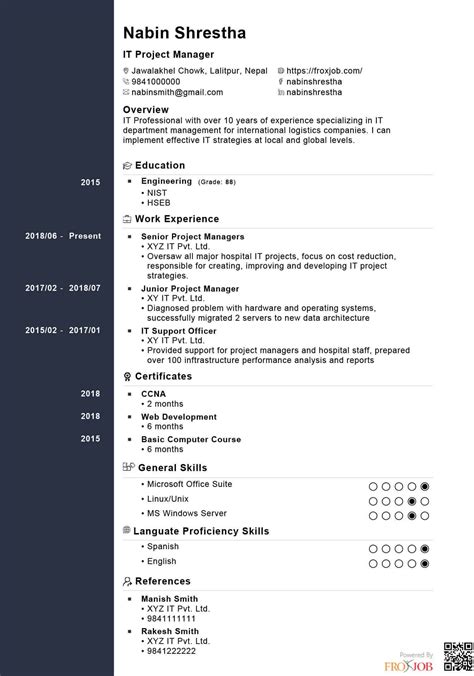 Nabin Shrestha

IT Project Manager

Jawalakhel Chowk, Lalitpur, Nepal
9841000000
nabinsmith@gmail.com

https://froxjob.com/
nabinshrestha
nabinshrestha

Overview

IT Professional with over 10 years of experience specializing in IT department management for international logistics companies. I can implement effective IT strategies at local and global levels.

Education

2015
• Engineering (Grade: 88)
• NIST
• HSEB

Work Experience

2018/06 - Present
• Senior Project Managers
• XYZ IT Pvt. Ltd.
• Oversaw all major hospital IT projects, focus on cost reduction, responsible for creating, improving and developing IT project strategies.

2017/02 - 2018/07
• Junior Project Manager
• XY IT Pvt. Ltd.
• Diagnosed problem with hardware and operating systems, successfully migrated 2 servers to new data architecture

2015/02 - 2017/01
• IT Support Officer
• XY IT Pvt. Ltd.
• Provided support for project managers and hospital staff, prepared over 100 inftrastructure performance analysis and reports

Certificates

2018
• CCNA
• 2 months

2018
• Web Development
• 6 months

2015
• Basic Computer Course
• 6 months

General Skills

• Microsoft Office Suite
• Linux/Unix
• MS Windows Server

Languate Proficiency Skills

• Spanish
• English

References

• Manish Smith
• XYZ IT Pvt. Ltd.
• 9841111111

• Rakesh Smith
• XYZ IT Pvt. Ltd.
• 9841222222

Powered By
FROXJOB